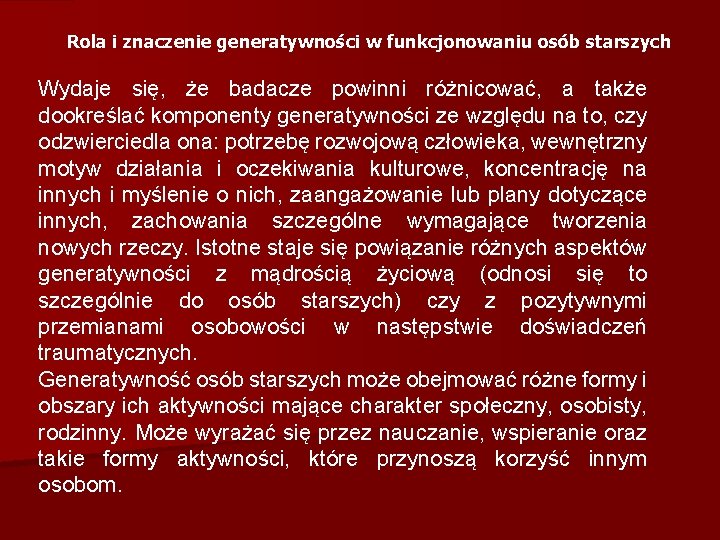 Rola i znaczenie generatywności w funkcjonowaniu osób starszych

Wydaje się, że badacze powinni różnicować, a także dookreślać komponenty generatywności ze względu na to, czy odzwierciedla ona: potrzebę rozwojową człowieka, wewnętrzny motyw działania i oczekiwania kulturowe, koncentrację na innych i myślenie o nich, zaangażowanie lub plany dotyczące innych, zachowania szczególne wymagające tworzenia nowych rzeczy. Istotne staje się powiązanie różnych aspektów generatywności z mądrością życiową (odnosi się to szczególnie do osób starszych) czy z pozytywnymi przemianami osobowości w następstwie doświadczeń traumatycznych.
Generatywność osób starszych może obejmować różne formy i obszary ich aktywności mające charakter społeczny, osobisty, rodzinny. Może wyrażać się przez nauczanie, wspieranie oraz takie formy aktywności, które przynoszą korzyść innym osobom.